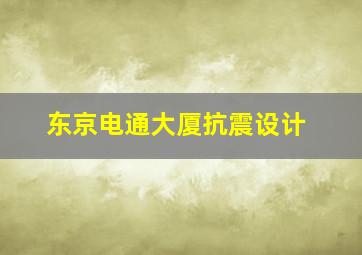 东京电通大厦抗震设计